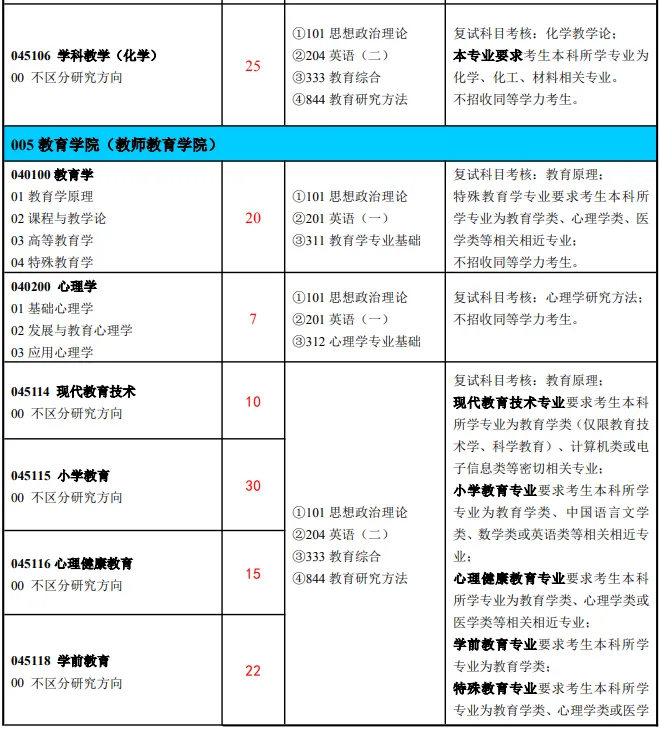 | | | | |
|---|---|---|---|
| 045106 学科教学（化学）<br>00 不区分研究方向 | 25 | ①101 思想政治理论<br>②204 英语（二）<br>③333 教育综合<br>④844 教育研究方法 | 复试科目考核：化学教学论；<br>本专业要求考生本科所学专业为化学、化工、材料相关专业。<br>不招收同等学力考生。 |
| 005 教育学院（教师教育学院） | | | |
| 040100 教育学<br>01 教育学原理<br>02 课程与教学论<br>03 高等教育学<br>04 特殊教育学 | 20 | ①101 思想政治理论<br>②201 英语（一）<br>③311 教育学专业基础 | 复试科目考核：教育原理；<br>特殊教育学专业要求考生本科所学专业为教育学类、心理学类、医学类等相关相近专业；<br>不招收同等学力考生。 |
| 040200 心理学<br>01 基础心理学<br>02 发展与教育心理学<br>03 应用心理学 | 7 | ①101 思想政治理论<br>②201 英语（一）<br>③312 心理学专业基础 | 复试科目考核：心理学研究方法；<br>不招收同等学力考生。 |
| 045114 现代教育技术<br>00 不区分研究方向 | 10 | ①101 思想政治理论<br>②204 英语（二）<br>③333 教育综合<br>④844 教育研究方法 | 复试科目考核：教育原理；<br>现代教育技术专业要求考生本科所学专业为教育学类（仅限教育技术学、科学教育）、计算机类或电子信息类等密切相关专业；<br>小学教育专业要求考生本科所学专业为教育学类、中国语言文学类、数学类或英语类等相关相近专业；<br>心理健康教育专业要求考生本科所学专业为教育学类、心理学类或医学类等相关相近专业；<br>学前教育专业要求考生本科所学专业为教育学类；<br>特殊教育专业要求考生本科所学专业为教育学类、心理学类或医学 |
| 045115 小学教育<br>00 不区分研究方向 | 30 | | |
| 045116 心理健康教育<br>00 不区分研究方向 | 15 | | |
| 045118 学前教育<br>00 不区分研究方向 | 22 | | |